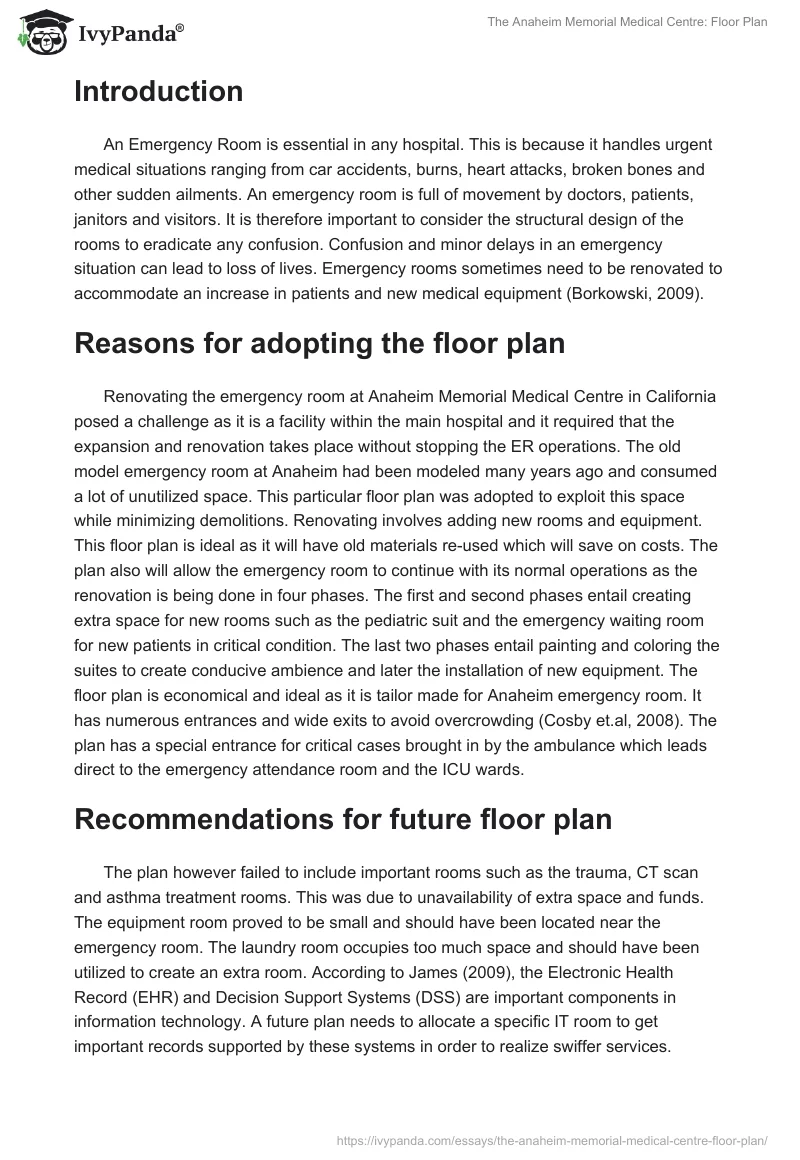 IvyPanda®

The Anaheim Memorial Medical Centre: Floor Plan

Introduction

An Emergency Room is essential in any hospital. This is because it handles urgent medical situations ranging from car accidents, burns, heart attacks, broken bones and other sudden ailments. An emergency room is full of movement by doctors, patients, janitors and visitors. It is therefore important to consider the structural design of the rooms to eradicate any confusion. Confusion and minor delays in an emergency situation can lead to loss of lives. Emergency rooms sometimes need to be renovated to accommodate an increase in patients and new medical equipment (Borkowski, 2009).

Reasons for adopting the floor plan

Renovating the emergency room at Anaheim Memorial Medical Centre in California posed a challenge as it is a facility within the main hospital and it required that the expansion and renovation takes place without stopping the ER operations. The old model emergency room at Anaheim had been modeled many years ago and consumed a lot of unutilized space. This particular floor plan was adopted to exploit this space while minimizing demolitions. Renovating involves adding new rooms and equipment. This floor plan is ideal as it will have old materials re-used which will save on costs. The plan also will allow the emergency room to continue with its normal operations as the renovation is being done in four phases. The first and second phases entail creating extra space for new rooms such as the pediatric suit and the emergency waiting room for new patients in critical condition. The last two phases entail painting and coloring the suites to create conducive ambience and later the installation of new equipment. The floor plan is economical and ideal as it is tailor made for Anaheim emergency room. It has numerous entrances and wide exits to avoid overcrowding (Cosby et.al, 2008). The plan has a special entrance for critical cases brought in by the ambulance which leads direct to the emergency attendance room and the ICU wards.

Recommendations for future floor plan

The plan however failed to include important rooms such as the trauma, CT scan and asthma treatment rooms. This was due to unavailability of extra space and funds. The equipment room proved to be small and should have been located near the emergency room. The laundry room occupies too much space and should have been utilized to create an extra room. According to James (2009), the Electronic Health Record (EHR) and Decision Support Systems (DSS) are important components in information technology. A future plan needs to allocate a specific IT room to get important records supported by these systems in order to realize swiffer services.

https://ivypanda.com/essays/the-anaheim-memorial-medical-centre-floor-plan/